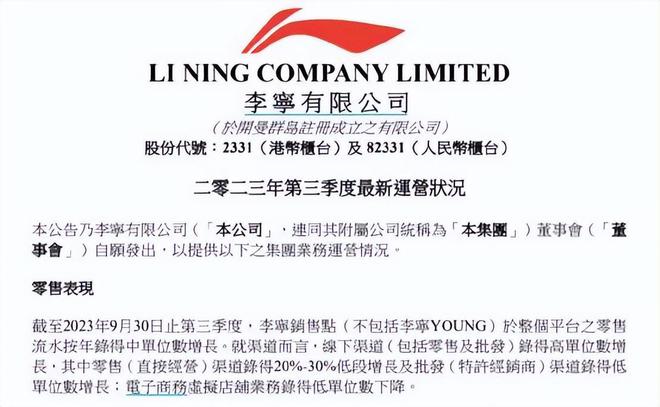 LI NING COMPANY LIMITED
李寧有限公司
(於開曼群島註冊成立之有限公司)
股份代號:2331(港幣櫃台)及82331(人民幣櫃台)

二零二三年第三季度最新運營狀況

本公告乃李寧有限公司(「本公司」,連同其附屬公司統稱為「本集團」)董事會(「董事會」)自願發出,以提供以下之集團業務運營情況。

零售表現

截至2023年9月30日止第三季度,李寧銷售點(不包括李寧YOUNG)於整個平台之零售流水按年錄得中單位數增長。就渠道而言,線下渠道(包括零售及批發)錄得高單位數增長,其中零售(直接經營)渠道錄得20%-30%低段增長及批發(特許經銷商)渠道錄得低單位數增長;電子商務虛擬店舖業務錄得低單位數下降。